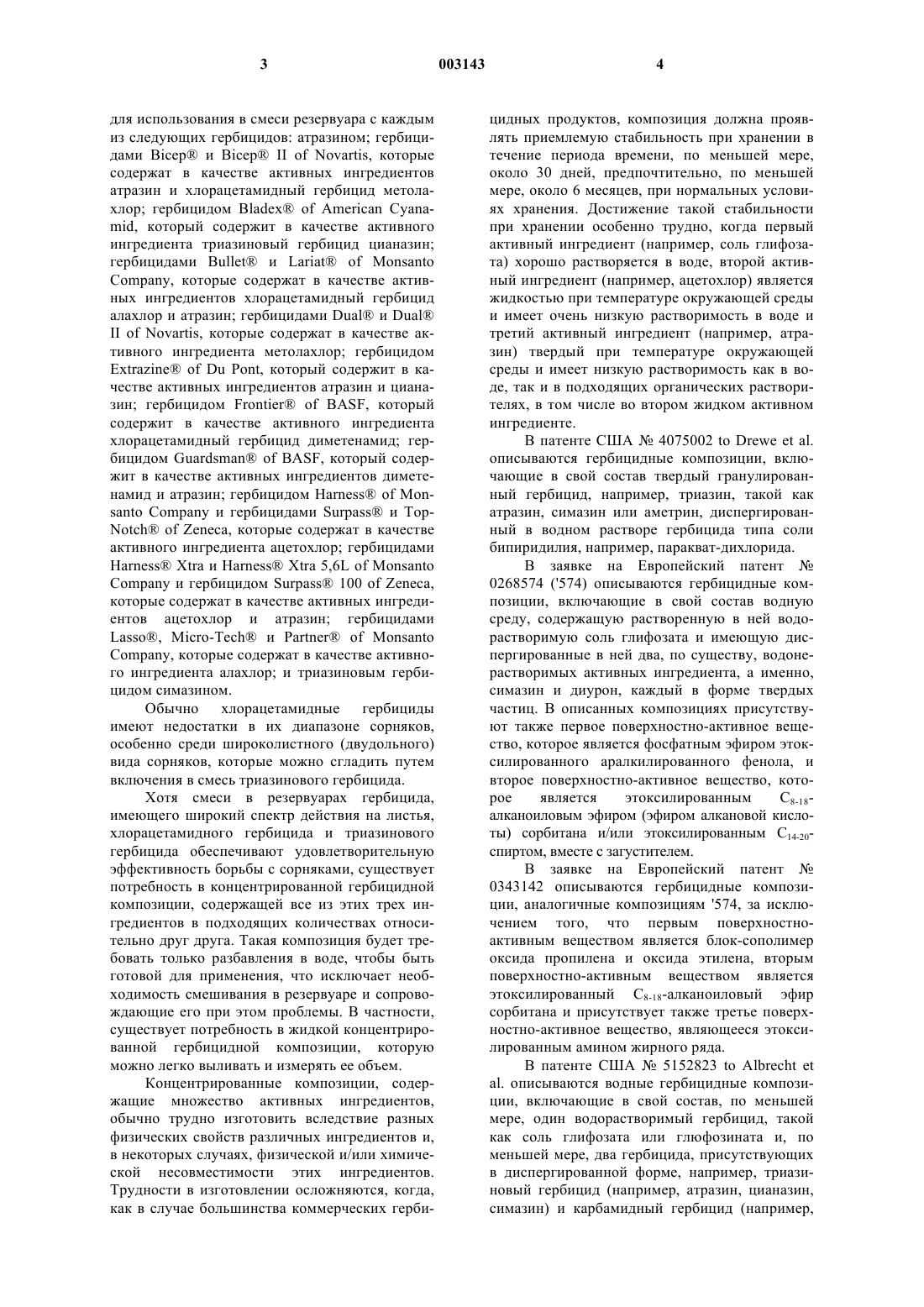 3 003143 4

для использования в смеси резервуара с каждым из следующих гербицидов: атразином; гербицидами Bicep® и Bicep® II of Novartis, которые содержат в качестве активных ингредиентов атразин и хлорацетамидный гербицид метолахлор; гербицидом Bladex® of American Cyanamid, который содержит в качестве активного ингредиента триазиновый гербицид цианазин; гербицидами Bullet® и Lariat® of Monsanto Company, которые содержат в качестве активных ингредиентов хлорацетамидный гербицид алахлор и атразин; гербицидами Dual® и Dual® II of Novartis, которые содержат в качестве активного ингредиента метолахлор; гербицидом Extrazine® of Du Pont, который содержит в качестве активных ингредиентов атразин и цианазин; гербицидом Frontier® of BASF, который содержит в качестве активного ингредиента хлорацетамидный гербицид диметенамид; гербицидом Guardsman® of BASF, который содержит в качестве активных ингредиентов диметенамид и атразин; гербицидом Harness® of Monsanto Company и гербицидами Surpass® и TopNotch® of Zeneca, которые содержат в качестве активного ингредиента ацетохлор; гербицидами Harness® Xtra и Harness® Xtra 5,6L of Monsanto Company и гербицидом Surpass® 100 of Zeneca, которые содержат в качестве активных ингредиентов ацетохлор и атразин; гербицидами Lasso®, Micro-Tech® и Partner® of Monsanto Company, которые содержат в качестве активного ингредиента алахлор; и триазиновым гербицидом симазином.

Обычно хлорацетамидные гербициды имеют недостатки в их диапазоне сорняков, особенно среди широколистного (двудольного) вида сорняков, которые можно сгладить путем включения в смесь триазинового гербицида.

Хотя смеси в резервуарах гербицида, имеющего широкий спектр действия на листья, хлорацетамидного гербицида и триазинового гербицида обеспечивают удовлетворительную эффективность борьбы с сорняками, существует потребность в концентрированной гербицидной композиции, содержащей все из этих трех ингредиентов в подходящих количествах относительно друг друга. Такая композиция будет требовать только разбавления в воде, чтобы быть готовой для применения, что исключает необходимость смешивания в резервуаре и сопровождающие его при этом проблемы. В частности, существует потребность в жидкой концентрированной гербицидной композиции, которую можно легко выливать и измерять ее объем.

Концентрированные композиции, содержащие множество активных ингредиентов, обычно трудно изготовить вследствие разных физических свойств различных ингредиентов и, в некоторых случаях, физической и/или химической несовместимости этих ингредиентов. Трудности в изготовлении осложняются, когда, как в случае большинства коммерческих гербицидных продуктов, композиция должна проявлять приемлемую стабильность при хранении в течение периода времени, по меньшей мере, около 30 дней, предпочтительно, по меньшей мере, около 6 месяцев, при нормальных условиях хранения. Достижение такой стабильности при хранении особенно трудно, когда первый активный ингредиент (например, соль глифозата) хорошо растворяется в воде, второй активный ингредиент (например, ацетохлор) является жидкостью при температуре окружающей среды и имеет очень низкую растворимость в воде и третий активный ингредиент (например, атразин) твердый при температуре окружающей среды и имеет низкую растворимость как в воде, так и в подходящих органических растворителях, в том числе во втором жидком активном ингредиенте.

В патенте США № 4075002 to Drewe et al. описываются гербицидные композиции, включающие в свой состав твердый гранулированный гербицид, например, триазин, такой как атразин, симазин или аметрин, диспергированный в водном растворе гербицида типа соли бипиридилия, например, паракват-дихлорида.

В заявке на Европейский патент № 0268574 ('574) описываются гербицидные композиции, включающие в свой состав водную среду, содержащую растворенную в ней водорастворимую соль глифозата и имеющую диспергированные в ней два, по существу, водонерастворимых активных ингредиента, а именно, симазин и диурон, каждый в форме твердых частиц. В описанных композициях присутствуют также первое поверхностно-активное вещество, которое является фосфатным эфиром этоксилированного аралкилированного фенола, и второе поверхностно-активное вещество, которое является этоксилированным $C_{8-18}$-алканоиловым эфиром (эфиром алкановой кислоты) сорбитана и/или этоксилированным $C_{14-20}$-спиртом, вместе с загустителем.

В заявке на Европейский патент № 0343142 описываются гербицидные композиции, аналогичные композициям '574, за исключением того, что первым поверхностно-активным веществом является блок-сополимер оксида пропилена и оксида этилена, вторым поверхностно-активным веществом является этоксилированный $C_{8-18}$-алканоиловый эфир сорбитана и присутствует также третье поверхностно-активное вещество, являющееся этоксилированным амином жирного ряда.

В патенте США № 5152823 to Albrecht et al. описываются водные гербицидные композиции, включающие в свой состав, по меньшей мере, один водорастворимый гербицид, такой как соль глифозата или глюфозината и, по меньшей мере, два гербицида, присутствующих в диспергированной форме, например, триазиновый гербицид (например, атразин, цианазин, симазин) и карбамидный гербицид (например,